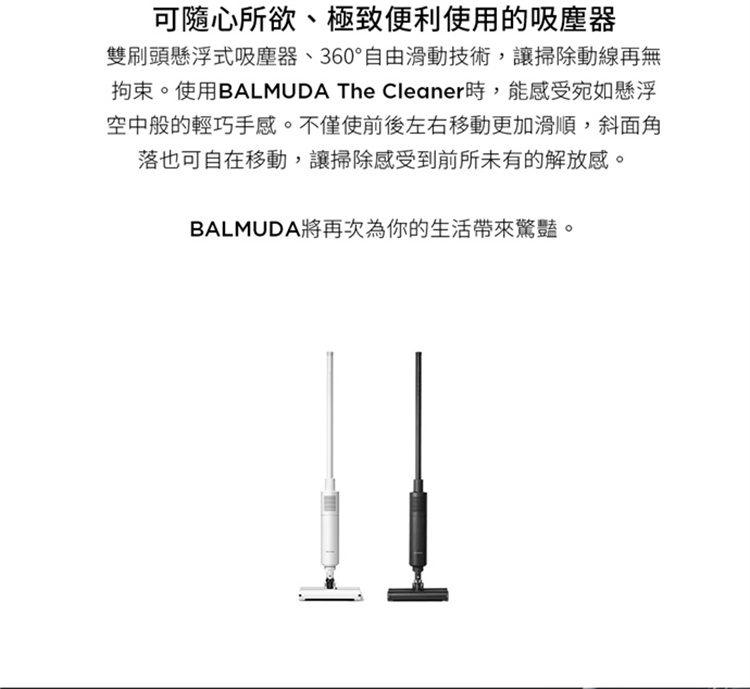 可隨心所欲、極致便利使用的吸塵器

雙刷頭懸浮式吸塵器、360°自由滑動技術，讓掃除動線再無拘束。使用BALMUDA The Cleaner時，能感受宛如懸浮空中般的輕巧手感。不僅使前後左右移動更加滑順，斜面角落也可自在移動，讓掃除感受到前所未有的解放感。

BALMUDA將再次為你的生活帶來驚豔。